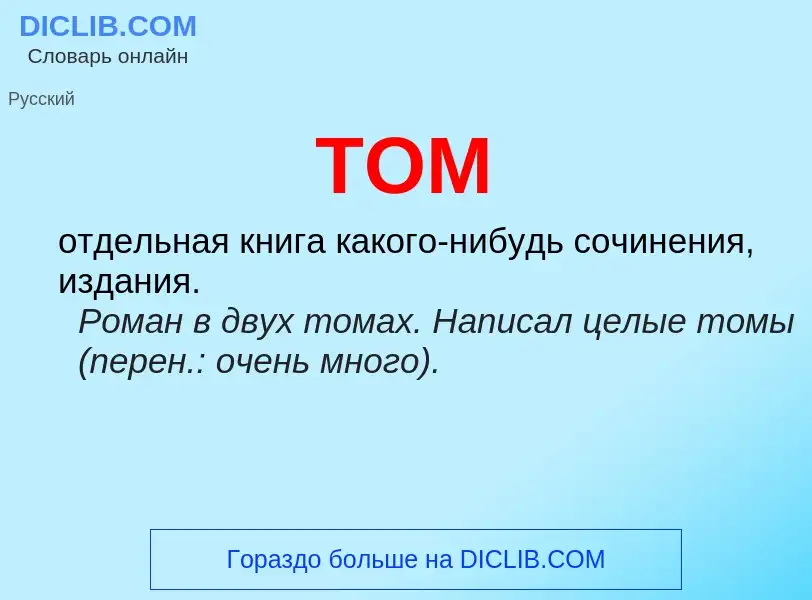 DICLIB.COM
Словарь онлайн

Русский

ТОМ

отдельная книга какого-нибудь сочинения, издания.

Роман в двух томах. Написал целые томы (перен.: очень много).

Гораздо больше на DICLIB.COM